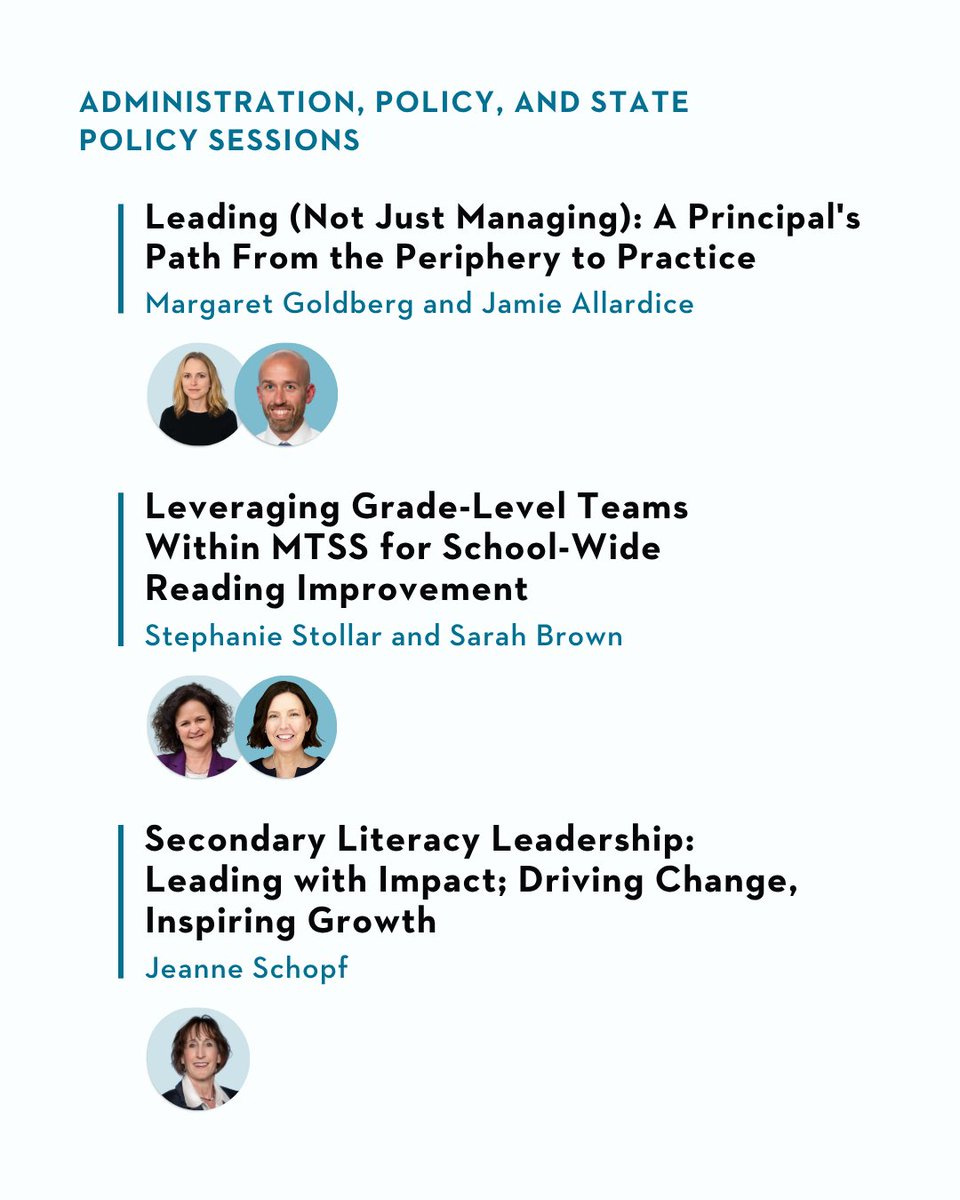 ADMINISTRATION, POLICY, AND STATE POLICY SESSIONS

Leading (Not Just Managing): A Principal's Path From the Periphery to Practice

Margaret Goldberg and Jamie Allardice

Leveraging Grade-Level Teams Within MTSS for School-Wide Reading Improvement

Stephanie Stollar and Sarah Brown

Secondary Literacy Leadership: Leading with Impact; Driving Change, Inspiring Growth

Jeanne Schopf